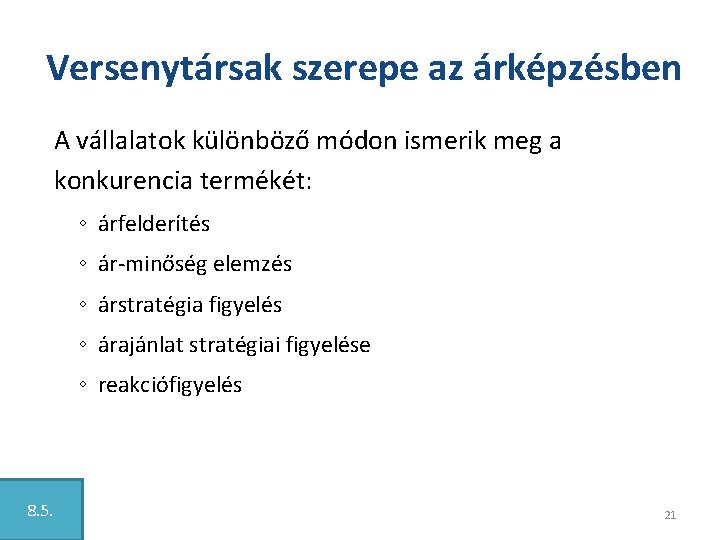 Versenytársak szerepe az árképzésben

A vállalatok különböző módon ismerik meg a konkurencia termékét:

◦ árfelderítés
◦ ár-minőség elemzés
◦ árstratégia figyelés
◦ árajánlat stratégiai figyelése
◦ reakciófigyelés

8.5.

21